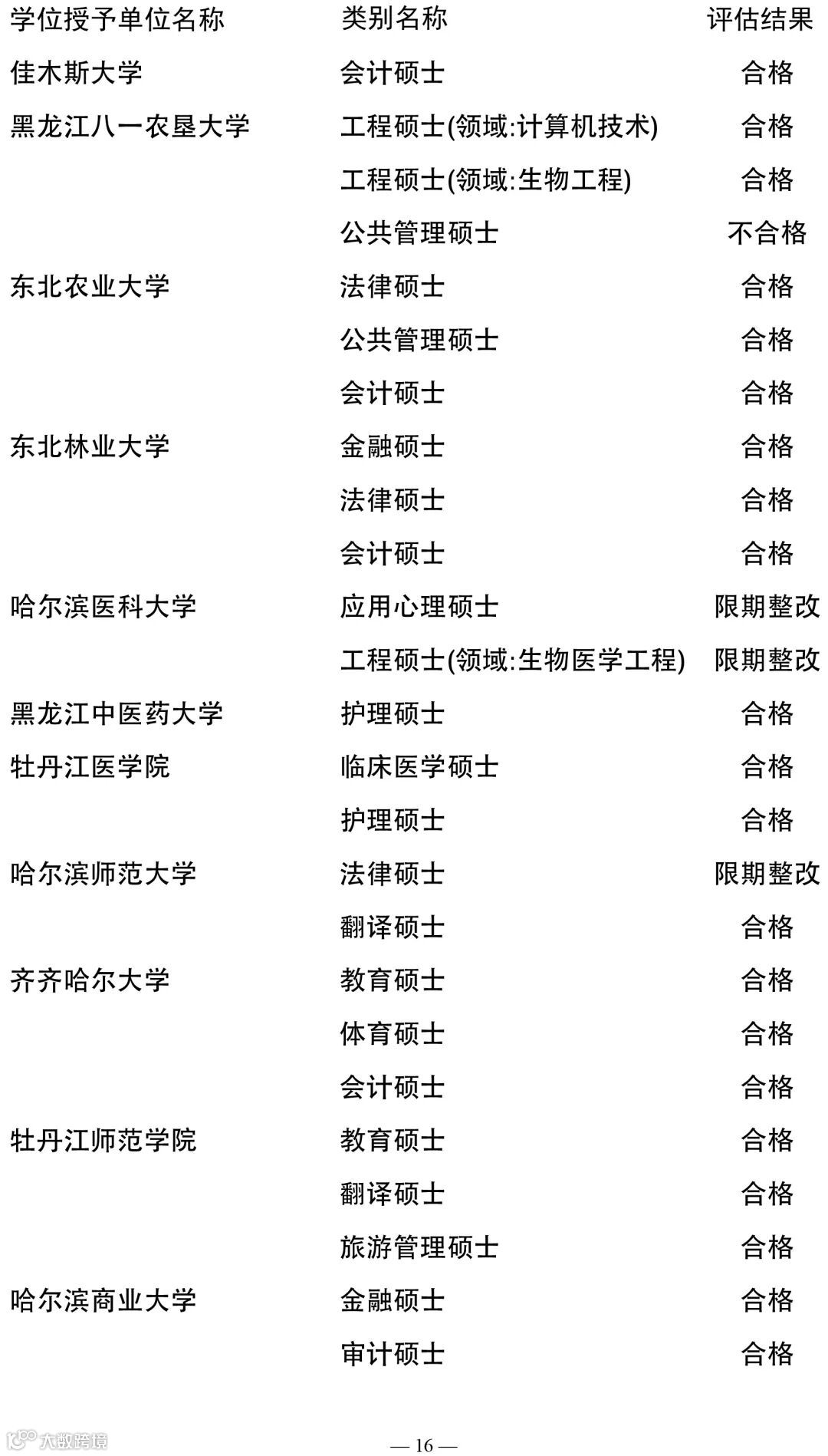 | 学位授予单位名称 | 类别名称 | 评估结果 |
|---|---|---|
| 佳木斯大学 | 会计硕士 | 合格 |
| 黑龙江八一农垦大学 | 工程硕士(领域:计算机技术) | 合格 |
| | 工程硕士(领域:生物工程) | 合格 |
| | 公共管理硕士 | 不合格 |
| 东北农业大学 | 法律硕士 | 合格 |
| | 公共管理硕士 | 合格 |
| | 会计硕士 | 合格 |
| 东北林业大学 | 金融硕士 | 合格 |
| | 法律硕士 | 合格 |
| | 会计硕士 | 合格 |
| 哈尔滨医科大学 | 应用心理硕士 | 限期整改 |
| | 工程硕士(领域:生物医学工程) | 限期整改 |
| 黑龙江中医药大学 | 护理硕士 | 合格 |
| 牡丹江医学院 | 临床医学硕士 | 合格 |
| | 护理硕士 | 合格 |
| 哈尔滨师范大学 | 法律硕士 | 限期整改 |
| | 翻译硕士 | 合格 |
| 齐齐哈尔大学 | 教育硕士 | 合格 |
| | 体育硕士 | 合格 |
| | 会计硕士 | 合格 |
| 牡丹江师范学院 | 教育硕士 | 合格 |
| | 翻译硕士 | 合格 |
| | 旅游管理硕士 | 合格 |
| 哈尔滨商业大学 | 金融硕士 | 合格 |
| | 审计硕士 | 合格 |

大数跨境

— 16 —